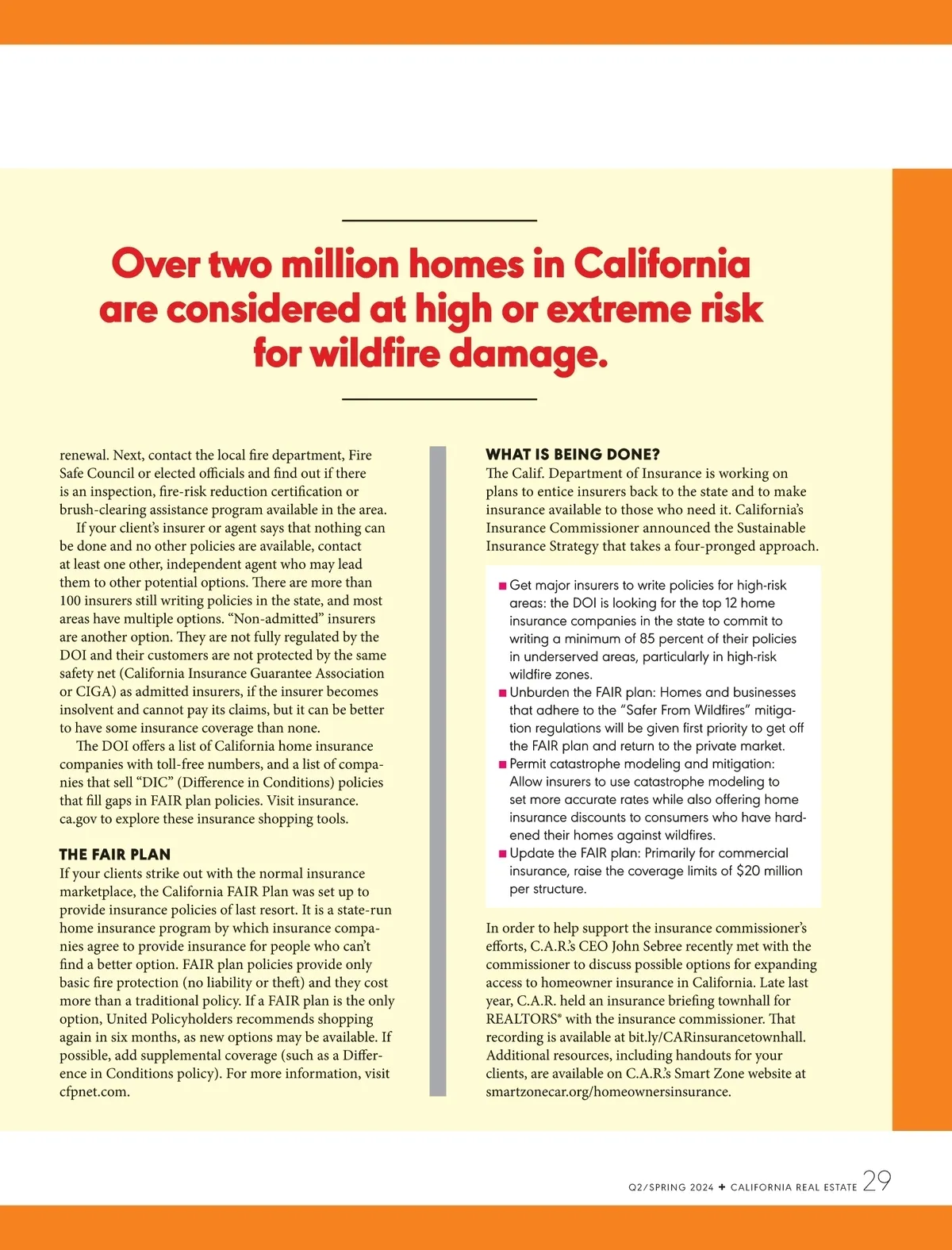 Over two million homes in California are considered at high or extreme risk for wildfire damage.

renewal. Next, contact the local fire department, Fire Safe Council or elected officials and find out if there is an inspection, fire-risk reduction certification or brush-clearing assistance program available in the area.

If your client's insurer or agent says that nothing can be done and no other policies are available, contact at least one other, independent agent who may lead them to other potential options. There are more than 100 insurers still writing policies in the state, and most areas have multiple options. "Non-admitted" insurers are another option. They are not fully regulated by the DOI and their customers are not protected by the same safety net (California Insurance Guarantee Association or CIGA) as admitted insurers, if the insurer becomes insolvent and cannot pay its claims, but it can be better to have some insurance coverage than none.

The DOI offers a list of California home insurance companies with toll-free numbers, and a list of companies that sell "DIC" (Difference in Conditions) policies that fill gaps in FAIR plan policies. Visit insurance.ca.gov to explore these insurance shopping tools.

THE FAIR PLAN
If your clients strike out with the normal insurance marketplace, the California FAIR Plan was set up to provide insurance policies of last resort. It is a state-run home insurance program by which insurance companies agree to provide insurance for people who can't find a better option. FAIR plan policies provide only basic fire protection (no liability or theft) and they cost more than a traditional policy. If a FAIR plan is the only option, United Policyholders recommends shopping again in six months, as new options may be available. If possible, add supplemental coverage (such as a Difference in Conditions policy). For more information, visit cfpnet.com.

WHAT IS BEING DONE?
The Calif. Department of Insurance is working on plans to entice insurers back to the state and to make insurance available to those who need it. California's Insurance Commissioner announced the Sustainable Insurance Strategy that takes a four-pronged approach.

■ Get major insurers to write policies for high-risk areas: the DOI is looking for the top 12 home insurance companies in the state to commit to writing a minimum of 85 percent of their policies in underserved areas, particularly in high-risk wildfire zones.
■ Unburden the FAIR plan: Homes and businesses that adhere to the "Safer From Wildfires" mitigation regulations will be given first priority to get off the FAIR plan and return to the private market.
■ Permit catastrophe modeling and mitigation: Allow insurers to use catastrophe modeling to set more accurate rates while also offering home insurance discounts to consumers who have hardened their homes against wildfires.
■ Update the FAIR plan: Primarily for commercial insurance, raise the coverage limits of $20 million per structure.

In order to help support the insurance commissioner's efforts, C.A.R.'s CEO John Sebree recently met with the commissioner to discuss possible options for expanding access to homeowner insurance in California. Late last year, C.A.R. held an insurance briefing townhall for REALTORS® with the insurance commissioner. That recording is available at bit.ly/CARinsurancetownhall. Additional resources, including handouts for your clients, are available on C.A.R.'s Smart Zone website at smartzonecar.org/homeownersinsurance.

Q2/SPRING 2024 ✦ CALIFORNIA REAL ESTATE 29